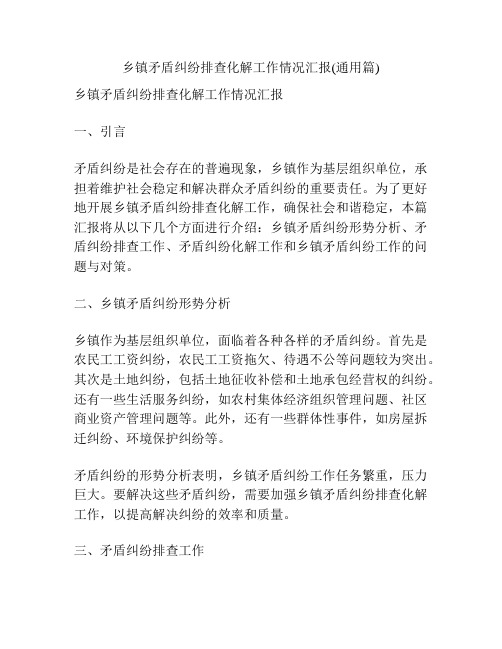 乡镇矛盾纠纷排查化解工作情况汇报(通用篇)

乡镇矛盾纠纷排查化解工作情况汇报

一、引言

矛盾纠纷是社会存在的普遍现象，乡镇作为基层组织单位，承担着维护社会稳定和解决群众矛盾纠纷的重要责任。为了更好地开展乡镇矛盾纠纷排查化解工作，确保社会和谐稳定，本篇汇报将从以下几个方面进行介绍：乡镇矛盾纠纷形势分析、矛盾纠纷排查工作、矛盾纠纷化解工作和乡镇矛盾纠纷工作的问题与对策。

二、乡镇矛盾纠纷形势分析

乡镇作为基层组织单位，面临着各种各样的矛盾纠纷。首先是农民工工资纠纷，农民工工资拖欠、待遇不公等问题较为突出。其次是土地纠纷，包括土地征收补偿和土地承包经营权的纠纷。还有一些生活服务纠纷，如农村集体经济组织管理问题、社区商业资产管理问题等。此外，还有一些群体性事件，如房屋拆迁纠纷、环境保护纠纷等。

矛盾纠纷的形势分析表明，乡镇矛盾纠纷工作任务繁重，压力巨大。要解决这些矛盾纠纷，需要加强乡镇矛盾纠纷排查化解工作，以提高解决纠纷的效率和质量。

三、矛盾纠纷排查工作